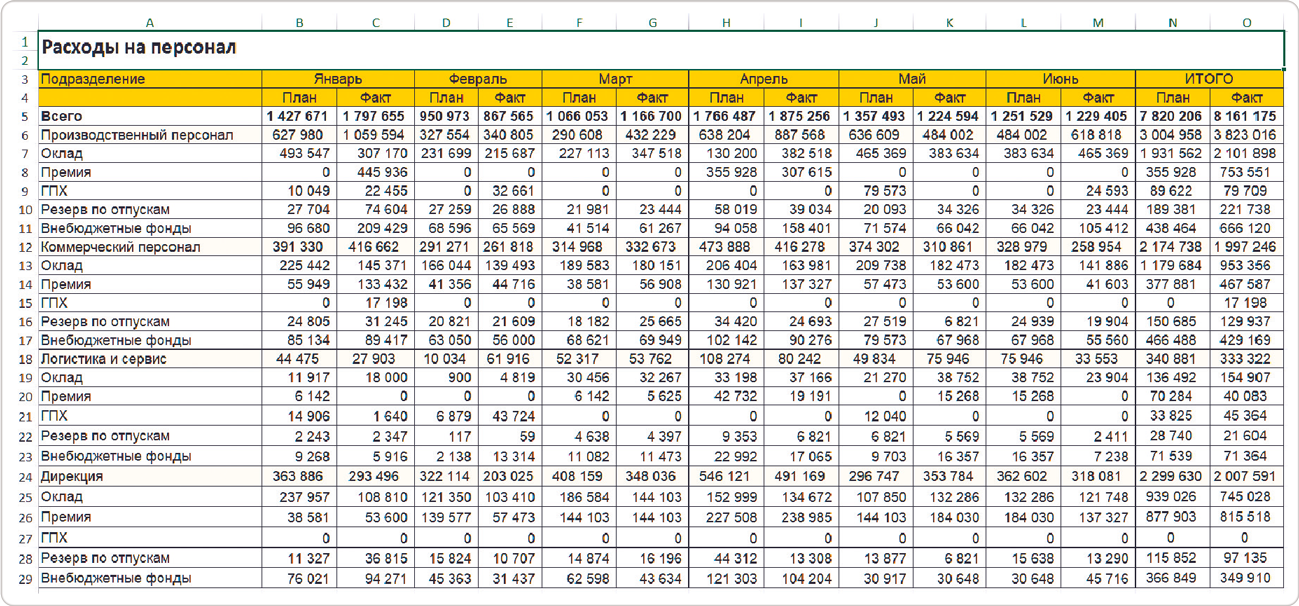 | | A | B | C | D | E | F | G | H | I | J | K | L | M | N | O |
|---|---|---|---|---|---|---|---|---|---|---|---|---|---|---|---|
| 1 | Расходы на персонал | | | | | | | | | | | | | | |
| 2 | | | | | | | | | | | | | | | |
| 3 | Подразделение | Январь | | Февраль | | Март | | Апрель | | Май | | Июнь | | ИТОГО | |
| 4 | | План | Факт | План | Факт | План | Факт | План | Факт | План | Факт | План | Факт | План | Факт |
| 5 | Всего | 1 427 671 | 1 797 655 | 950 973 | 867 565 | 1 066 053 | 1 166 700 | 1 766 487 | 1 875 256 | 1 357 493 | 1 224 594 | 1 251 529 | 1 229 405 | 7 820 206 | 8 161 175 |
| 6 | Производственный персонал | 627 980 | 1 059 594 | 327 554 | 340 805 | 290 608 | 432 229 | 638 204 | 887 568 | 636 609 | 484 002 | 484 002 | 618 818 | 3 004 958 | 3 823 016 |
| 7 | Оклад | 493 547 | 307 170 | 231 699 | 215 687 | 227 113 | 347 518 | 130 200 | 382 518 | 465 369 | 383 634 | 383 634 | 465 369 | 1 931 562 | 2 101 898 |
| 8 | Премия | 0 | 445 936 | 0 | 0 | 0 | 0 | 355 928 | 307 615 | 0 | 0 | 0 | 0 | 355 928 | 753 551 |
| 9 | ГПХ | 10 049 | 22 455 | 0 | 32 661 | 0 | 0 | 0 | 0 | 79 573 | 0 | 0 | 24 593 | 89 622 | 79 709 |
| 10 | Резерв по отпускам | 27 704 | 74 604 | 27 259 | 26 888 | 21 981 | 23 444 | 58 019 | 39 034 | 20 093 | 34 326 | 34 326 | 23 444 | 189 381 | 221 738 |
| 11 | Внебюджетные фонды | 96 680 | 209 429 | 68 596 | 65 569 | 41 514 | 61 267 | 94 058 | 158 401 | 71 574 | 66 042 | 66 042 | 105 412 | 438 464 | 666 120 |
| 12 | Коммерческий персонал | 391 330 | 416 662 | 291 271 | 261 818 | 314 968 | 332 673 | 473 888 | 416 278 | 374 302 | 310 861 | 328 979 | 258 954 | 2 174 738 | 1 997 246 |
| 13 | Оклад | 225 442 | 145 371 | 166 044 | 139 493 | 189 583 | 180 151 | 206 404 | 163 981 | 209 738 | 182 473 | 182 473 | 141 886 | 1 179 684 | 953 356 |
| 14 | Премия | 55 949 | 133 432 | 41 356 | 44 716 | 38 581 | 56 908 | 130 921 | 137 327 | 57 473 | 53 600 | 53 600 | 41 603 | 377 881 | 467 587 |
| 15 | ГПХ | 0 | 17 198 | 0 | 0 | 0 | 0 | 0 | 0 | 0 | 0 | 0 | 0 | 0 | 17 198 |
| 16 | Резерв по отпускам | 24 805 | 31 245 | 20 821 | 21 609 | 18 182 | 25 665 | 34 420 | 24 693 | 27 519 | 6 821 | 24 939 | 19 904 | 150 685 | 129 937 |
| 17 | Внебюджетные фонды | 85 134 | 89 417 | 63 050 | 56 000 | 68 621 | 69 949 | 102 142 | 90 276 | 79 573 | 67 968 | 67 968 | 55 560 | 466 488 | 429 169 |
| 18 | Логистика и сервис | 44 475 | 27 903 | 10 034 | 61 916 | 52 317 | 53 762 | 108 274 | 80 242 | 49 834 | 75 946 | 75 946 | 33 553 | 340 881 | 333 322 |
| 19 | Оклад | 11 917 | 18 000 | 900 | 4 819 | 30 456 | 32 267 | 33 198 | 37 166 | 21 270 | 38 752 | 38 752 | 23 904 | 136 492 | 154 907 |
| 20 | Премия | 6 142 | 0 | 0 | 0 | 6 142 | 5 625 | 42 732 | 19 191 | 0 | 15 268 | 15 268 | 0 | 70 284 | 40 083 |
| 21 | ГПХ | 14 906 | 1 640 | 6 879 | 43 724 | 0 | 0 | 0 | 0 | 12 040 | 0 | 0 | 0 | 33 825 | 45 364 |
| 22 | Резерв по отпускам | 2 243 | 2 347 | 117 | 59 | 4 638 | 4 397 | 9 353 | 6 821 | 6 821 | 5 569 | 5 569 | 2 411 | 28 740 | 21 604 |
| 23 | Внебюджетные фонды | 9 268 | 5 916 | 2 138 | 13 314 | 11 082 | 11 473 | 22 992 | 17 065 | 9 703 | 16 357 | 16 357 | 7 238 | 71 539 | 71 364 |
| 24 | Дирекция | 363 886 | 293 496 | 322 114 | 203 025 | 408 159 | 348 036 | 546 121 | 491 169 | 296 747 | 353 784 | 362 602 | 318 081 | 2 299 630 | 2 007 591 |
| 25 | Оклад | 237 957 | 108 810 | 121 350 | 103 410 | 186 584 | 144 103 | 152 999 | 134 672 | 107 850 | 132 286 | 132 286 | 121 748 | 939 026 | 745 028 |
| 26 | Премия | 38 581 | 53 600 | 139 577 | 57 473 | 144 103 | 144 103 | 227 508 | 238 985 | 144 103 | 184 030 | 184 030 | 137 327 | 877 903 | 815 518 |
| 27 | ГПХ | 0 | 0 | 0 | 0 | 0 | 0 | 0 | 0 | 0 | 0 | 0 | 0 | 0 | 0 |
| 28 | Резерв по отпускам | 11 327 | 36 815 | 15 824 | 10 707 | 14 874 | 16 196 | 44 312 | 13 308 | 13 877 | 6 821 | 15 638 | 13 290 | 115 852 | 97 135 |
| 29 | Внебюджетные фонды | 76 021 | 94 271 | 45 363 | 31 437 | 62 598 | 43 634 | 121 303 | 104 204 | 30 917 | 30 648 | 30 648 | 45 716 | 366 849 | 349 910 |